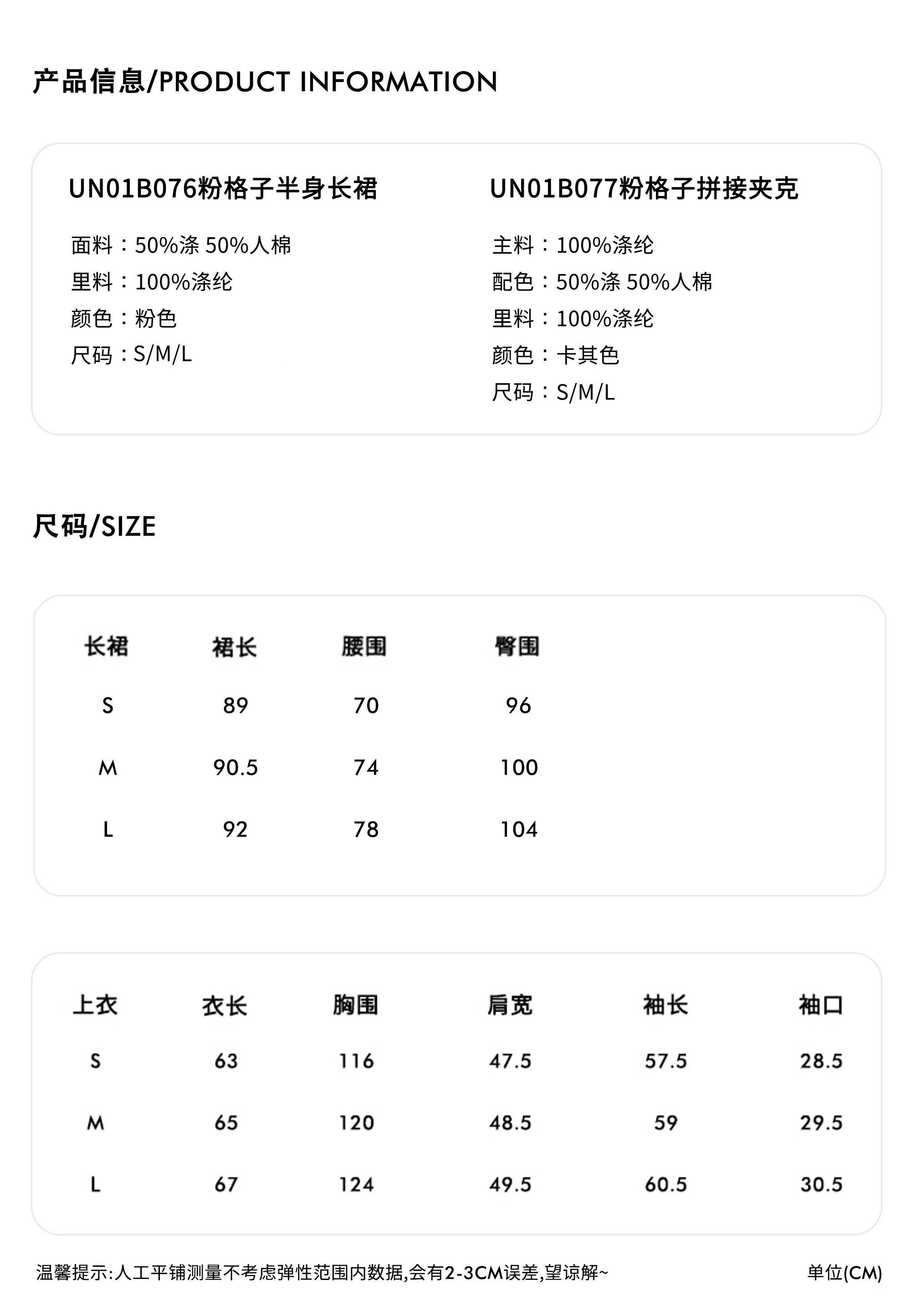 产品信息/PRODUCT INFORMATION

UN01B076粉格子半身长裙

面料：50%涤 50%人棉
里料：100%涤纶
颜色：粉色
尺码：S/M/L

UN01B077粉格子拼接夹克

主料：100%涤纶
配色：50%涤 50%人棉
里料：100%涤纶
颜色：卡其色
尺码：S/M/L

尺码/SIZE

| 长裙 | 裙长 | 腰围 | 臀围 |
|---|---|---|---|
| S | 89 | 70 | 96 |
| M | 90.5 | 74 | 100 |
| L | 92 | 78 | 104 |

| 上衣 | 衣长 | 胸围 | 肩宽 | 袖长 | 袖口 |
|---|---|---|---|---|---|
| S | 63 | 116 | 47.5 | 57.5 | 28.5 |
| M | 65 | 120 | 48.5 | 59 | 29.5 |
| L | 67 | 124 | 49.5 | 60.5 | 30.5 |

温馨提示:人工平铺测量不考虑弹性范围内数据,会有2-3CM误差,望谅解~

单位(CM)